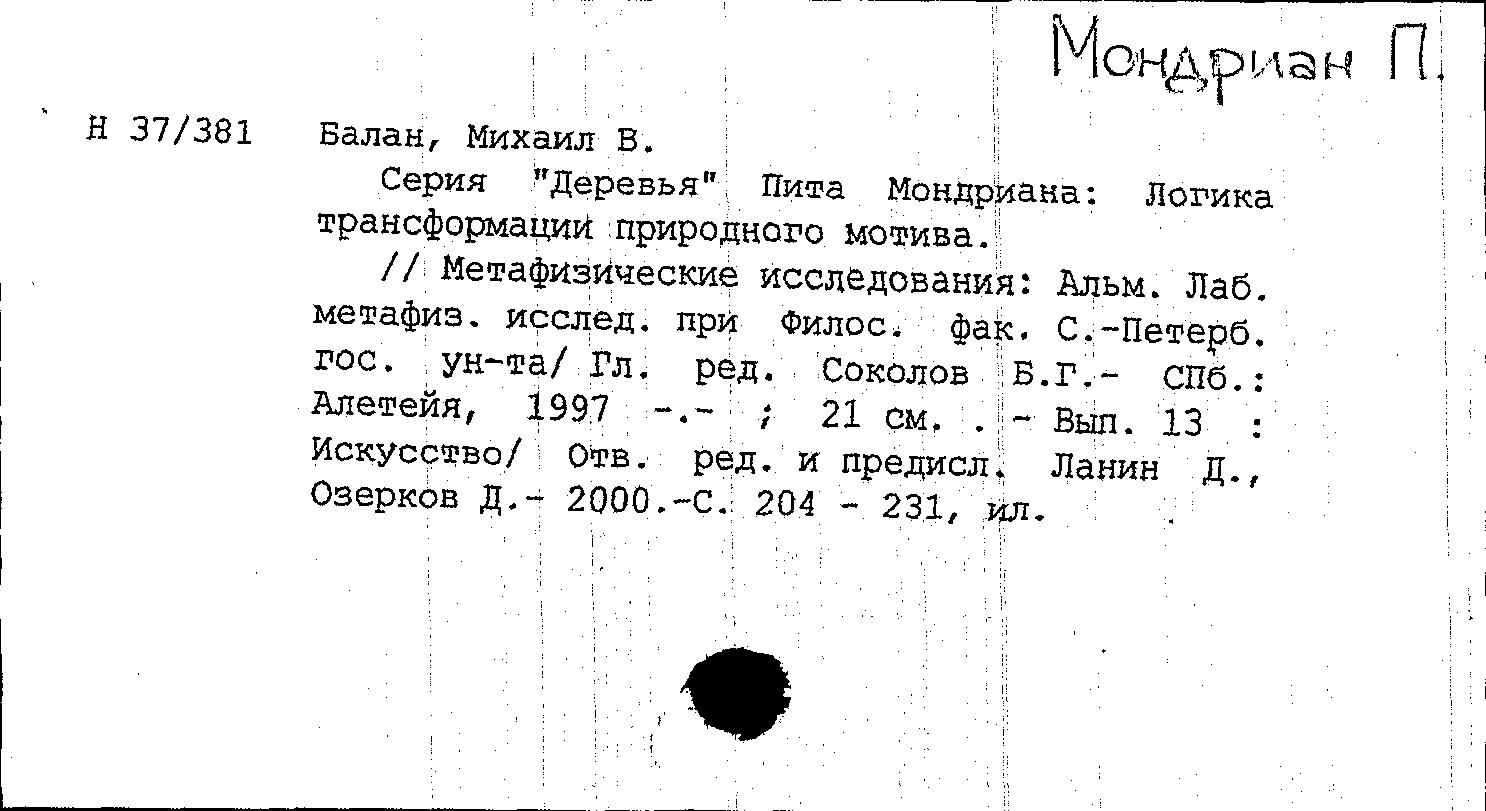 Мондриан П.

Н 37/381 Балан, Михаил В.

Серия "Деревья" Пита Мондриана: Логика трансформации природного мотива.

// Метафизические исследования: Альм. Лаб. метафиз. исслед. при Филос. фак. С.-Петерб. гос. ун-та/ Гл. ред. Соколов Б.Г.- СПб.: Алетейя, 1997 -.- ; 21 см. . - Вып. 13 : Искусство/ Отв. ред. и предисл. Ланин Д., Озерков Д.- 2000.-С. 204 - 231, ил.